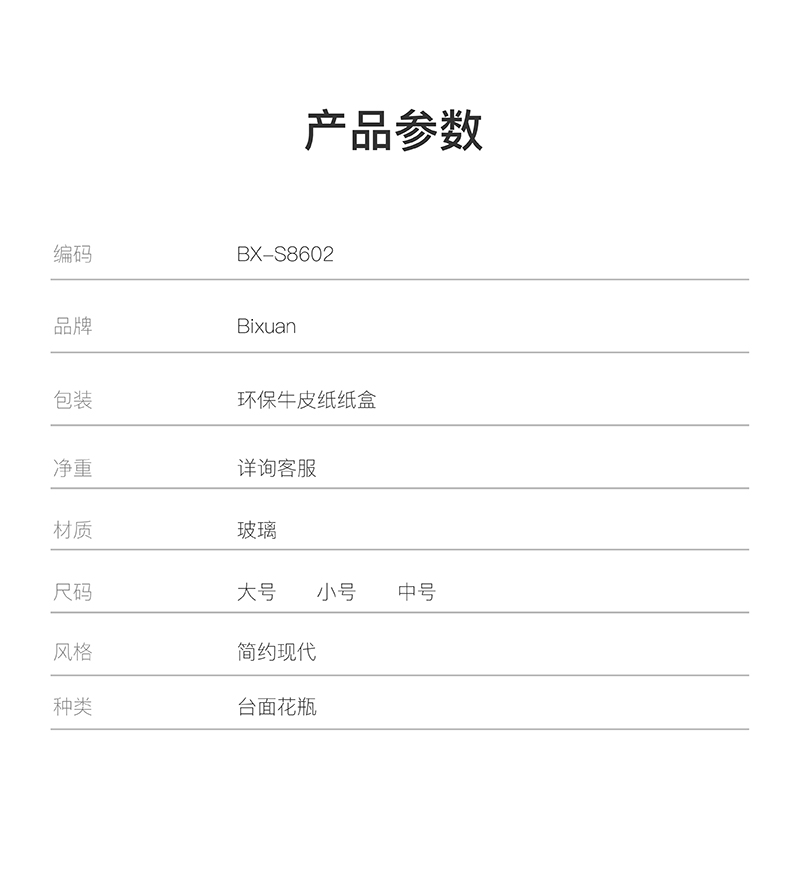 产品参数

| 编码 | BX-S8602 |
|---|---|
| 品牌 | Bixuan |
| 包装 | 环保牛皮纸纸盒 |
| 净重 | 详询客服 |
| 材质 | 玻璃 |
| 尺码 | 大号　小号　中号 |
| 风格 | 简约现代 |
| 种类 | 台面花瓶 |